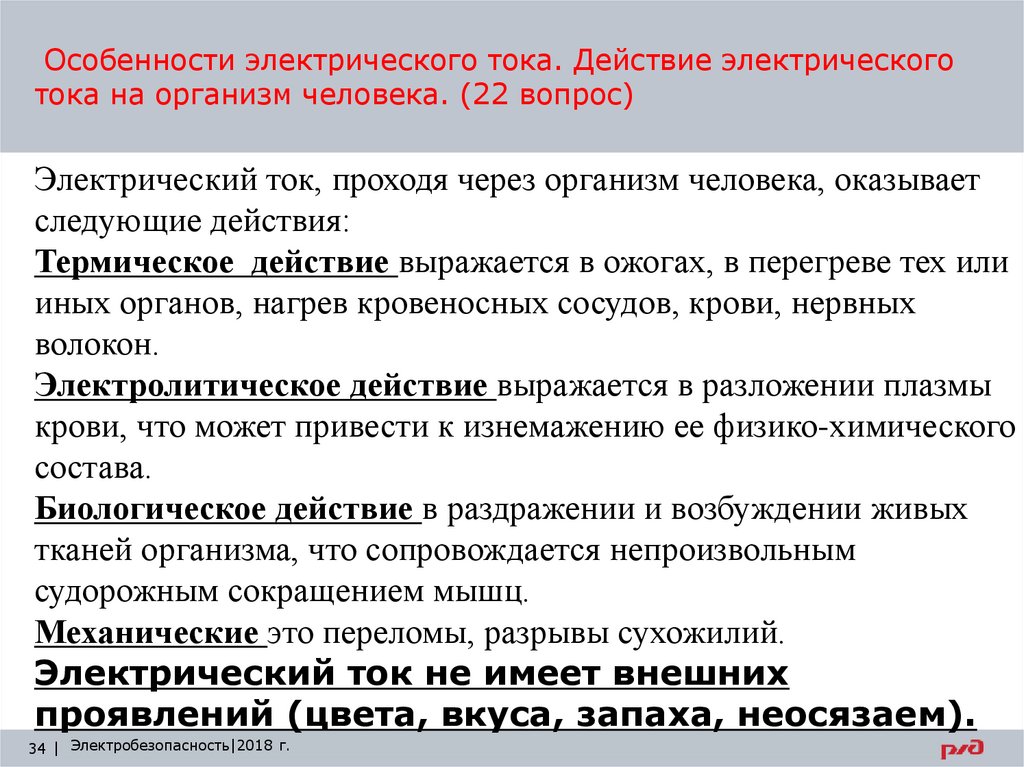 Особенности электрического тока. Действие электрического тока на организм человека. (22 вопрос)

Электрический ток, проходя через организм человека, оказывает следующие действия:
Термическое действие выражается в ожогах, в перегреве тех или иных органов, нагрев кровеносных сосудов, крови, нервных волокон.
Электролитическое действие выражается в разложении плазмы крови, что может привести к изнемажению ее физико-химического состава.
Биологическое действие в раздражении и возбуждении живых тканей организма, что сопровождается непроизвольным судорожным сокращением мышц.
Механические это переломы, разрывы сухожилий.
Электрический ток не имеет внешних проявлений (цвета, вкуса, запаха, неосязаем).

34 | Электробезопасность|2018 г.

РЖД